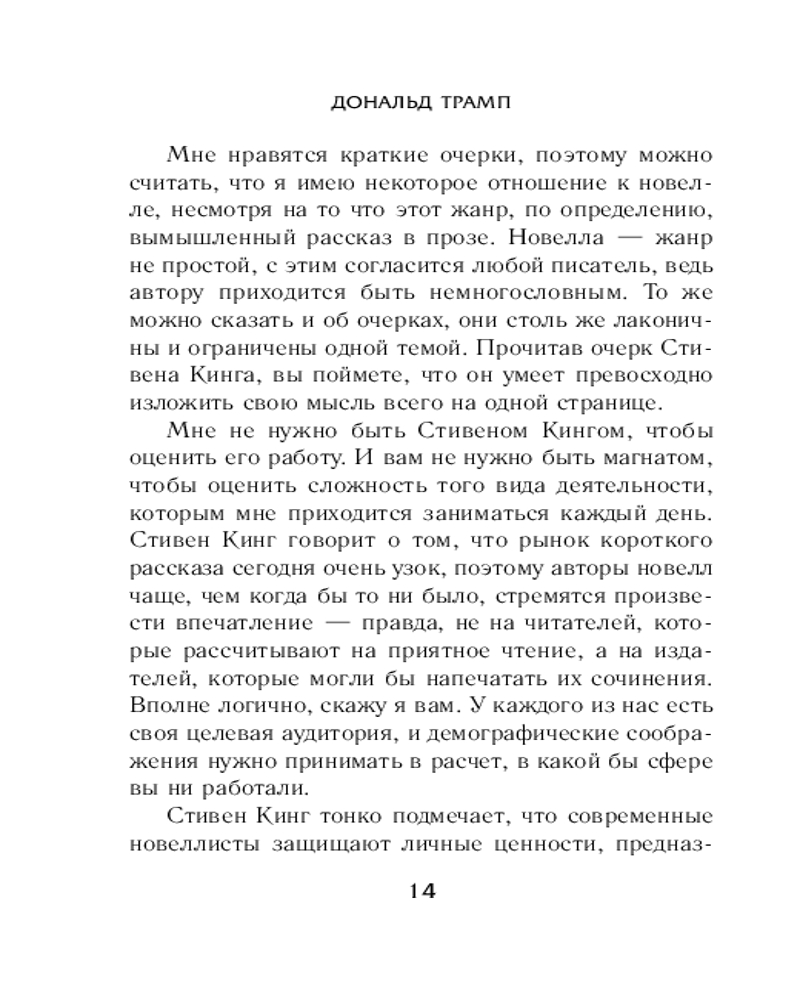 ДОНАЛЬД ТРАМП

Мне нравятся краткие очерки, поэтому можно считать, что я имею некоторое отношение к новелле, несмотря на то что этот жанр, по определению, вымышленный рассказ в прозе. Новелла — жанр не простой, с этим согласится любой писатель, ведь автору приходится быть немногословным. То же можно сказать и об очерках, они столь же лаконичны и ограничены одной темой. Прочитав очерк Стивена Кинга, вы поймете, что он умеет превосходно изложить свою мысль всего на одной странице.

Мне не нужно быть Стивеном Кингом, чтобы оценить его работу. И вам не нужно быть магнатом, чтобы оценить сложность того вида деятельности, которым мне приходится заниматься каждый день. Стивен Кинг говорит о том, что рынок короткого рассказа сегодня очень узок, поэтому авторы новелл чаще, чем когда бы то ни было, стремятся произвести впечатление — правда, не на читателей, которые рассчитывают на приятное чтение, а на издателей, которые могли бы напечатать их сочинения. Вполне логично, скажу я вам. У каждого из нас есть своя целевая аудитория, и демографические соображения нужно принимать в расчет, в какой бы сфере вы ни работали.

Стивен Кинг тонко подмечает, что современные новеллисты защищают личные ценности, предназ-

14